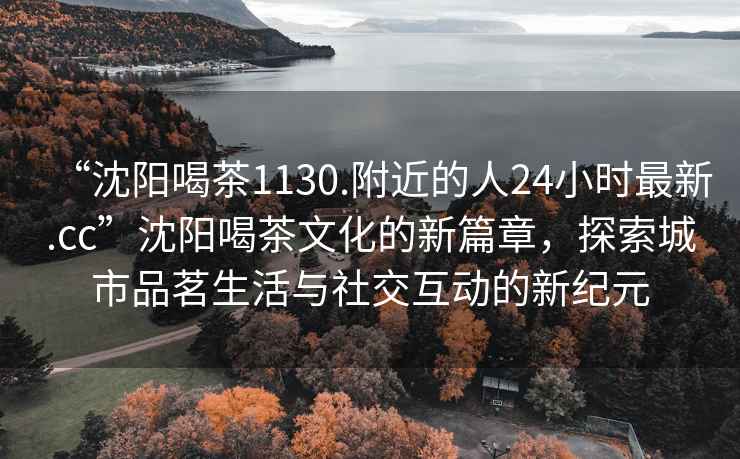 “沈阳喝茶1130.附近的人24小时最新.cc”沈阳喝茶文化的新篇章，探索城市品茗生活与社交互动的新纪元